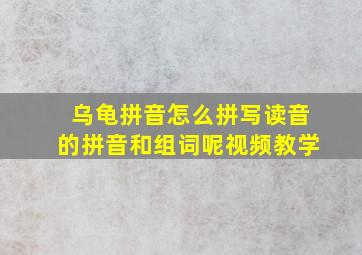 乌龟拼音怎么拼写读音的拼音和组词呢视频教学